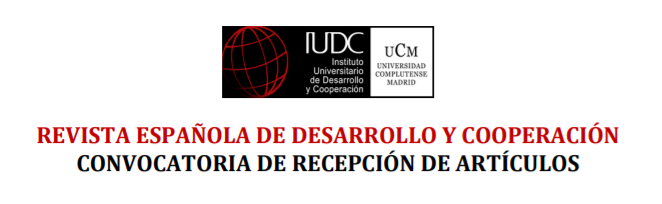 IUDC
Instituto Universitario de Desarrollo y Cooperación

UCM
UNIVERSIDAD COMPLUTENSE MADRID

REVISTA ESPAÑOLA DE DESARROLLO Y COOPERACIÓN
CONVOCATORIA DE RECEPCIÓN DE ARTÍCULOS